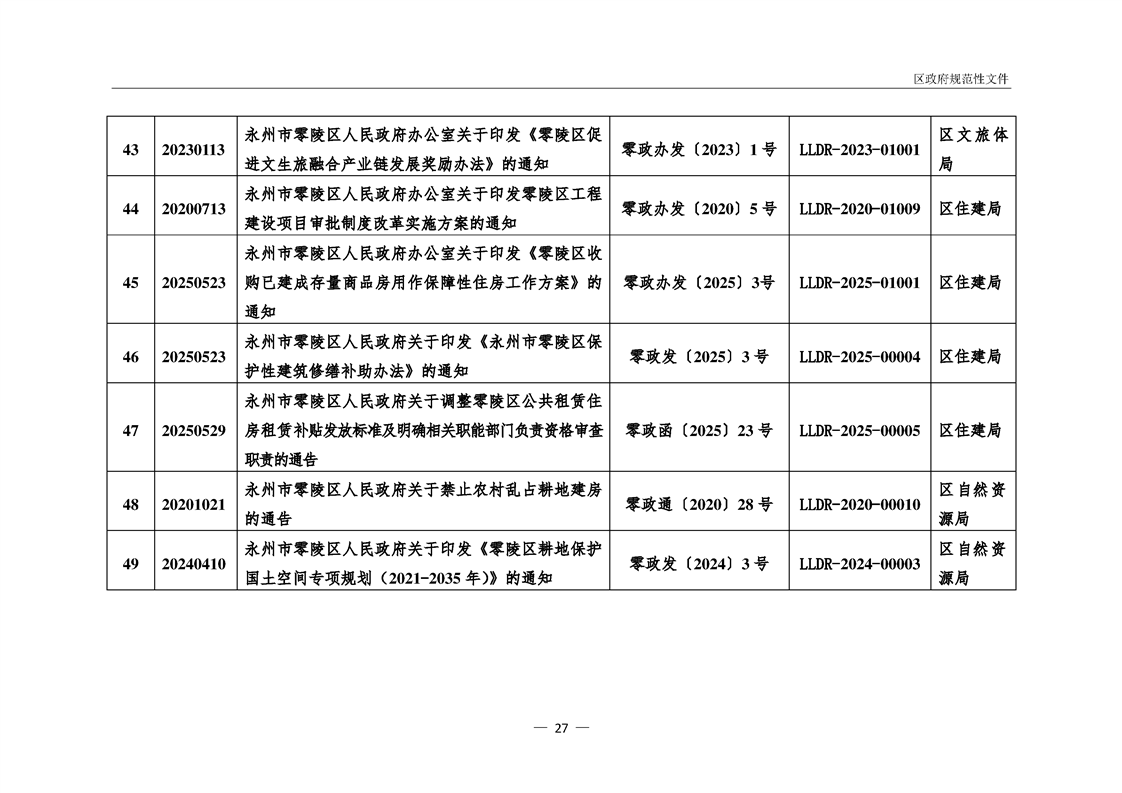 区政府规范性文件

| 43 | 20230113 | 永州市零陵区人民政府办公室关于印发《零陵区促进文生旅融合产业链发展奖励办法》的通知 | 零政办发〔2023〕1号 | LLDR-2023-01001 | 区文旅体局 |
|---|---|---|---|---|---|
| 44 | 20200713 | 永州市零陵区人民政府办公室关于印发零陵区工程建设项目审批制度改革实施方案的通知 | 零政办发〔2020〕5号 | LLDR-2020-01009 | 区住建局 |
| 45 | 20250523 | 永州市零陵区人民政府办公室关于印发《零陵区收购已建成存量商品房用作保障性住房工作方案》的通知 | 零政办发〔2025〕3号 | LLDR-2025-01001 | 区住建局 |
| 46 | 20250523 | 永州市零陵区人民政府关于印发《永州市零陵区保护性建筑修缮补助办法》的通知 | 零政发〔2025〕3号 | LLDR-2025-00004 | 区住建局 |
| 47 | 20250529 | 永州市零陵区人民政府关于调整零陵区公共租赁住房租赁补贴发放标准及明确相关职能部门负责资格审查职责的通告 | 零政函〔2025〕23号 | LLDR-2025-00005 | 区住建局 |
| 48 | 20201021 | 永州市零陵区人民政府关于禁止农村乱占耕地建房的通告 | 零政通〔2020〕28号 | LLDR-2020-00010 | 区自然资源局 |
| 49 | 20240410 | 永州市零陵区人民政府关于印发《零陵区耕地保护国土空间专项规划（2021-2035年）》的通知 | 零政发〔2024〕3号 | LLDR-2024-00003 | 区自然资源局 |

— 27 —